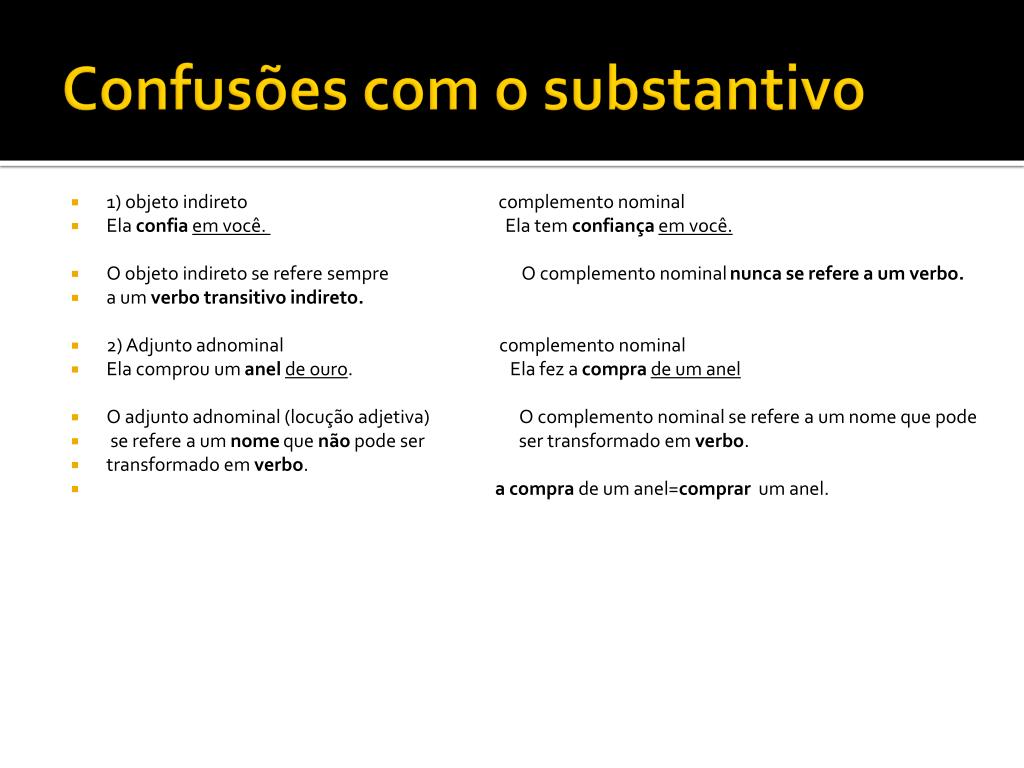 Confusões com o substantivo

1) objeto indireto complemento nominal
Ela confia em você. Ela tem confiança em você.

O objeto indireto se refere sempre O complemento nominal nunca se refere a um verbo.
a um verbo transitivo indireto.

2) Adjunto adnominal complemento nominal
Ela comprou um anel de ouro. Ela fez a compra de um anel

O adjunto adnominal (locução adjetiva) O complemento nominal se refere a um nome que pode
se refere a um nome que não pode ser ser transformado em verbo.
transformado em verbo.

a compra de um anel=comprar um anel.